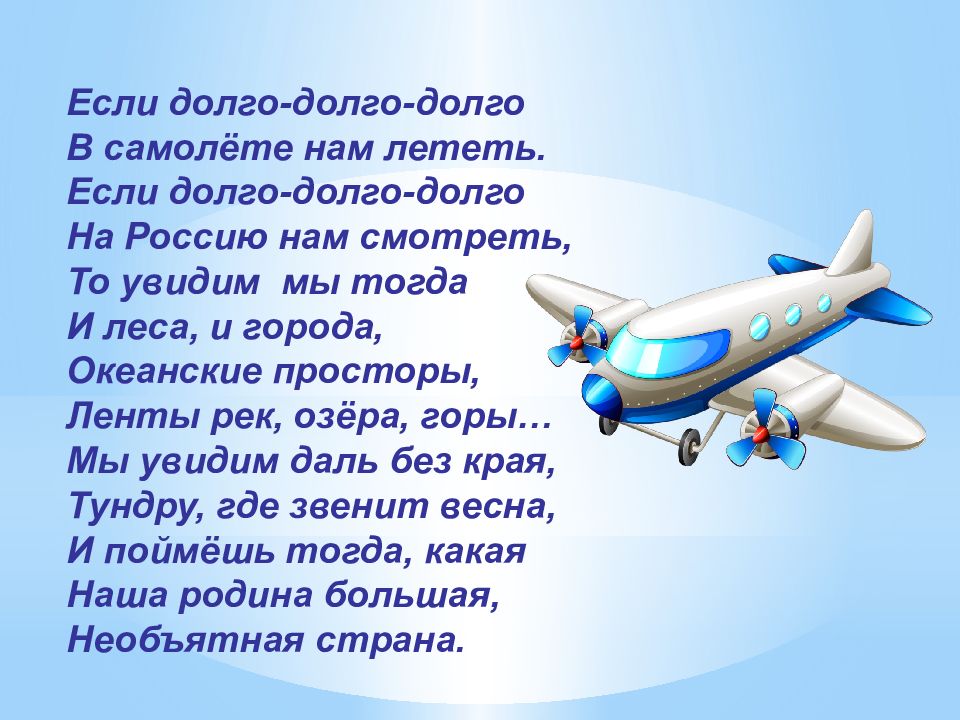 Если долго-долго-долго
В самолёте нам лететь.
Если долго-долго-долго
На Россию нам смотреть,
То увидим  мы тогда
И леса, и города,
Океанские просторы,
Ленты рек, озёра, горы…
Мы увидим даль без края,
Тундру, где звенит весна,
И поймёшь тогда, какая
Наша родина большая,
Необъятная страна.